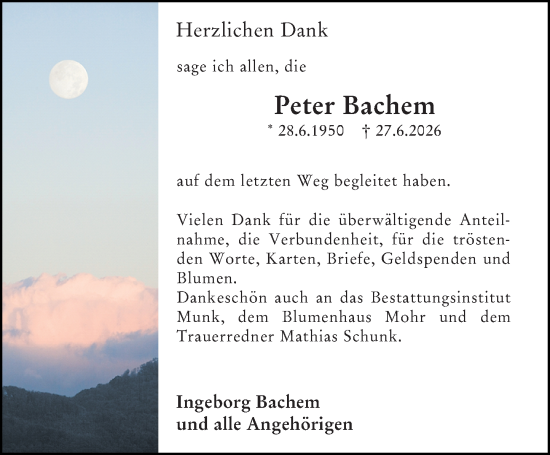 Herzlichen Dank

sage ich allen, die

Peter Bachem
* 28.6.1950 † 27.6.2026

auf dem letzten Weg begleitet haben.

Vielen Dank für die überwältigende Anteilnahme, die Verbundenheit, für die tröstenden Worte, Karten, Briefe, Geldspenden und Blumen.
Dankeschön auch an das Bestattungsinstitut Munk, dem Blumenhaus Mohr und dem Trauerredner Mathias Schunk.

Ingeborg Bachem
und alle Angehörigen